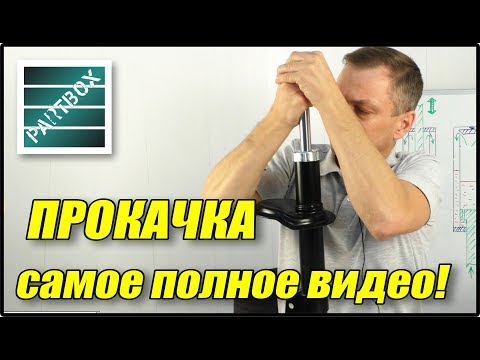 PARTBOX

ПРОКАЧКА
самое полное видео!